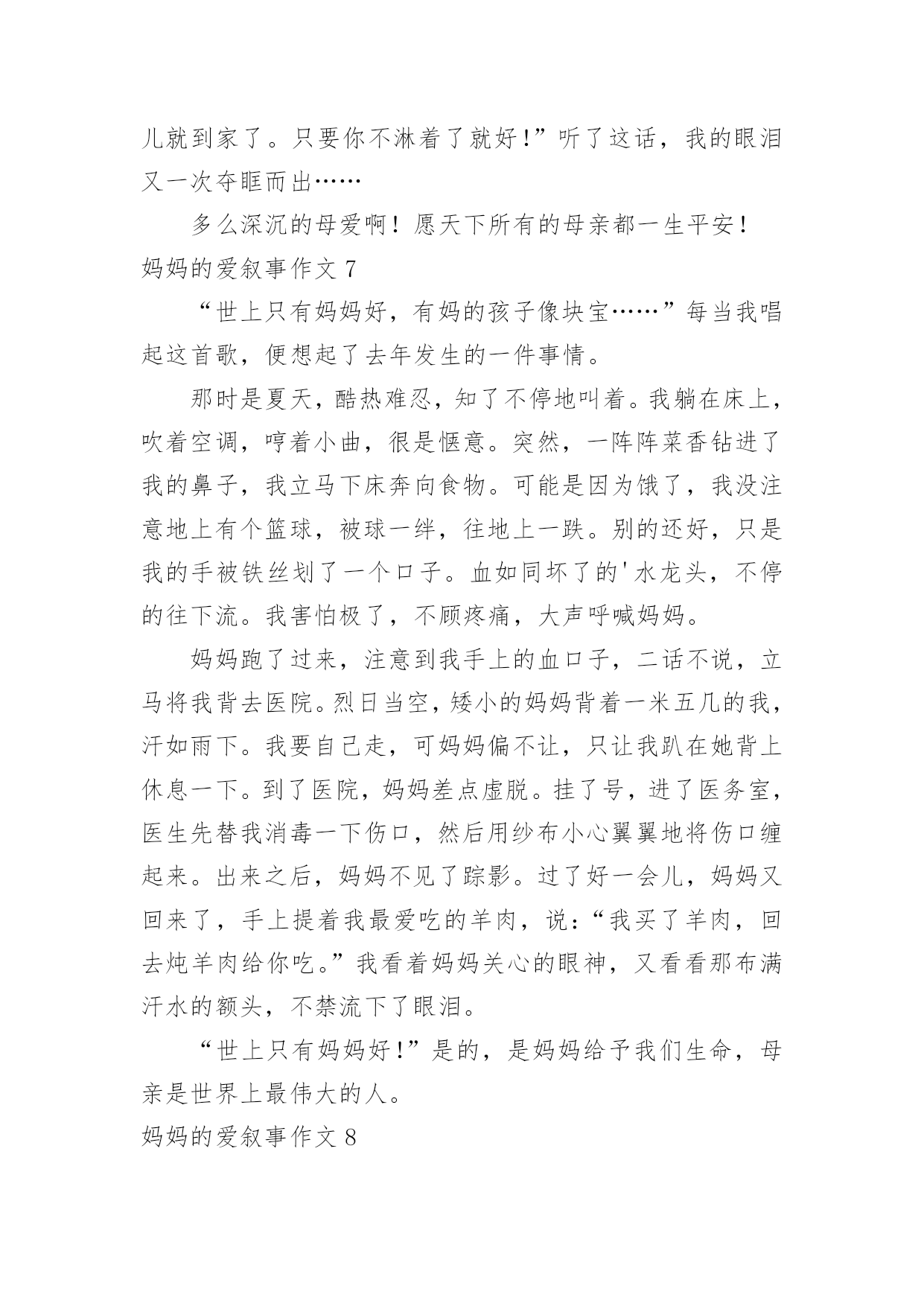 儿就到家了。只要你不淋着了就好!”听了这话，我的眼泪又一次夺眶而出……

多么深沉的母爱啊！愿天下所有的母亲都一生平安！

妈妈的爱叙事作文 7

“世上只有妈妈好，有妈的孩子像块宝……”每当我唱起这首歌，便想起了去年发生的一件事情。

那时是夏天，酷热难忍，知了不停地叫着。我躺在床上，吹着空调，哼着小曲，很是惬意。突然，一阵阵菜香钻进了我的鼻子，我立马下床奔向食物。可能是因为饿了，我没注意地上有个篮球，被球一绊，往地上一跌。别的还好，只是我的手被铁丝划了一个口子。血如同坏了的'水龙头，不停的往下流。我害怕极了，不顾疼痛，大声呼喊妈妈。

妈妈跑了过来，注意到我手上的血口子，二话不说，立马将我背去医院。烈日当空，矮小的妈妈背着一米五几的我，汗如雨下。我要自己走，可妈妈偏不让，只让我趴在她背上休息一下。到了医院，妈妈差点虚脱。挂了号，进了医务室，医生先替我消毒一下伤口，然后用纱布小心翼翼地将伤口缠起来。出来之后，妈妈不见了踪影。过了好一会儿，妈妈又回来了，手上提着我最爱吃的羊肉，说：“我买了羊肉，回去炖羊肉给你吃。”我看着妈妈关心的眼神，又看看那布满汗水的额头，不禁流下了眼泪。

“世上只有妈妈好!”是的，是妈妈给予我们生命，母亲是世界上最伟大的人。

妈妈的爱叙事作文 8